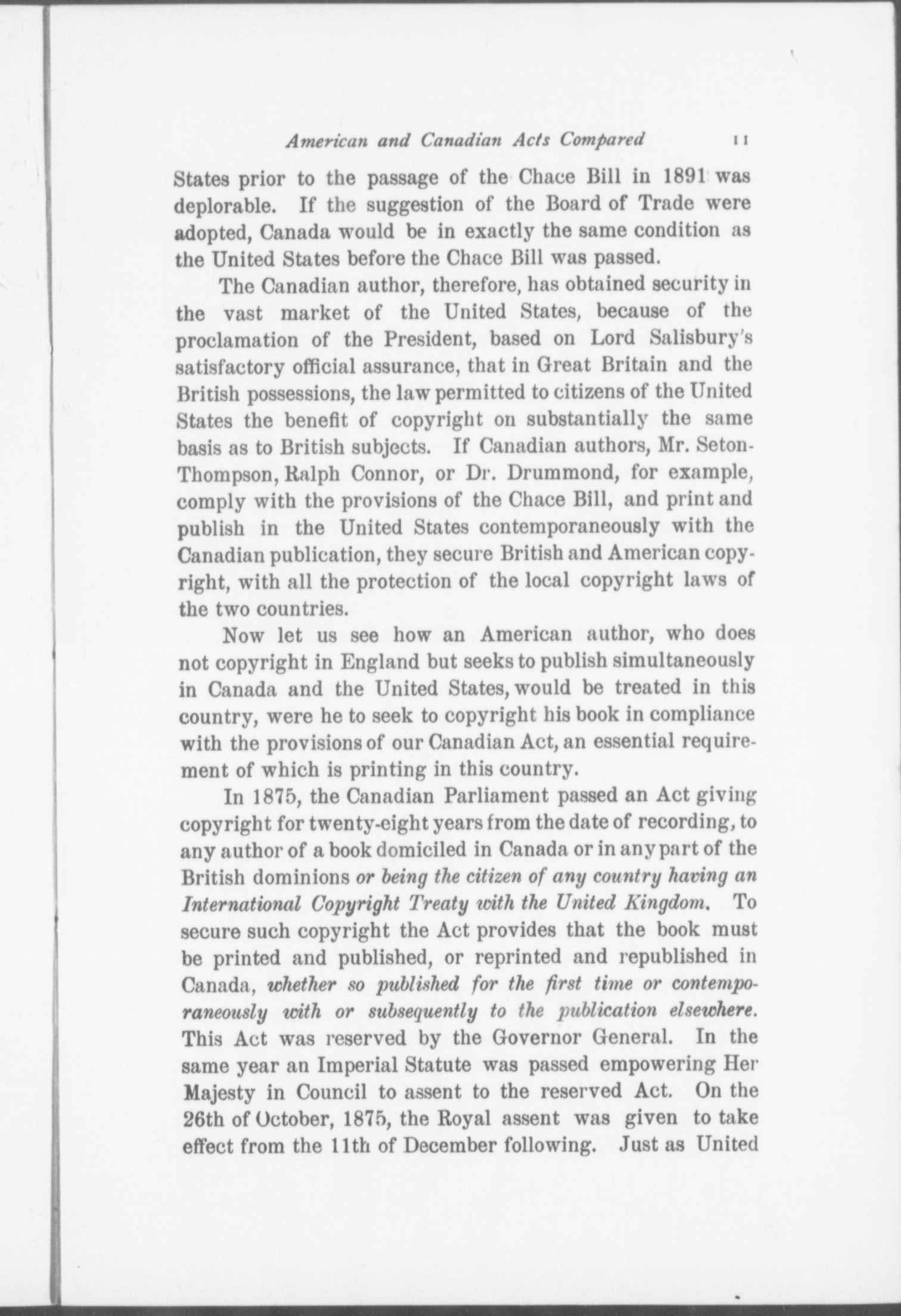 American and Canadian Acts Compared 11

States prior to the passage of the Chace Bill in 1891 was deplorable. If the suggestion of the Board of Trade were adopted, Canada would be in exactly the same condition as the United States before the Chace Bill was passed.

The Canadian author, therefore, has obtained security in the vast market of the United States, because of the proclamation of the President, based on Lord Salisbury's satisfactory official assurance, that in Great Britain and the British possessions, the law permitted to citizens of the United States the benefit of copyright on substantially the same basis as to British subjects. If Canadian authors, Mr. Seton-Thompson, Ralph Connor, or Dr. Drummond, for example, comply with the provisions of the Chace Bill, and print and publish in the United States contemporaneously with the Canadian publication, they secure British and American copyright, with all the protection of the local copyright laws of the two countries.

Now let us see how an American author, who does not copyright in England but seeks to publish simultaneously in Canada and the United States, would be treated in this country, were he to seek to copyright his book in compliance with the provisions of our Canadian Act, an essential requirement of which is printing in this country.

In 1875, the Canadian Parliament passed an Act giving copyright for twenty-eight years from the date of recording, to any author of a book domiciled in Canada or in any part of the British dominions or being the citizen of any country having an International Copyright Treaty with the United Kingdom. To secure such copyright the Act provides that the book must be printed and published, or reprinted and republished in Canada, whether so published for the first time or contemporaneously with or subsequently to the publication elsewhere. This Act was reserved by the Governor General. In the same year an Imperial Statute was passed empowering Her Majesty in Council to assent to the reserved Act. On the 26th of October, 1875, the Royal assent was given to take effect from the 11th of December following. Just as United